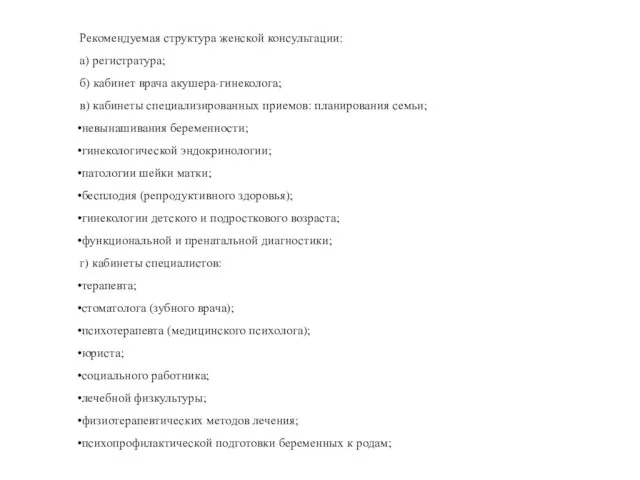 Рекомендуемая структура женской консультации:

а) регистратура;

б) кабинет врача акушера-гинеколога;

в) кабинеты специализированных приемов: планирования семьи;

•невынашивания беременности;

•гинекологической эндокринологии;

•патологии шейки матки;

•бесплодия (репродуктивного здоровья);

•гинекологии детского и подросткового возраста;

•функциональной и пренатальной диагностики;

г) кабинеты специалистов:

•терапевта;

•стоматолога (зубного врача);

•психотерапевта (медицинского психолога);

•юриста;

•социального работника;

•лечебной физкультуры;

•физиотерапевтических методов лечения;

•психопрофилактической подготовки беременных к родам;